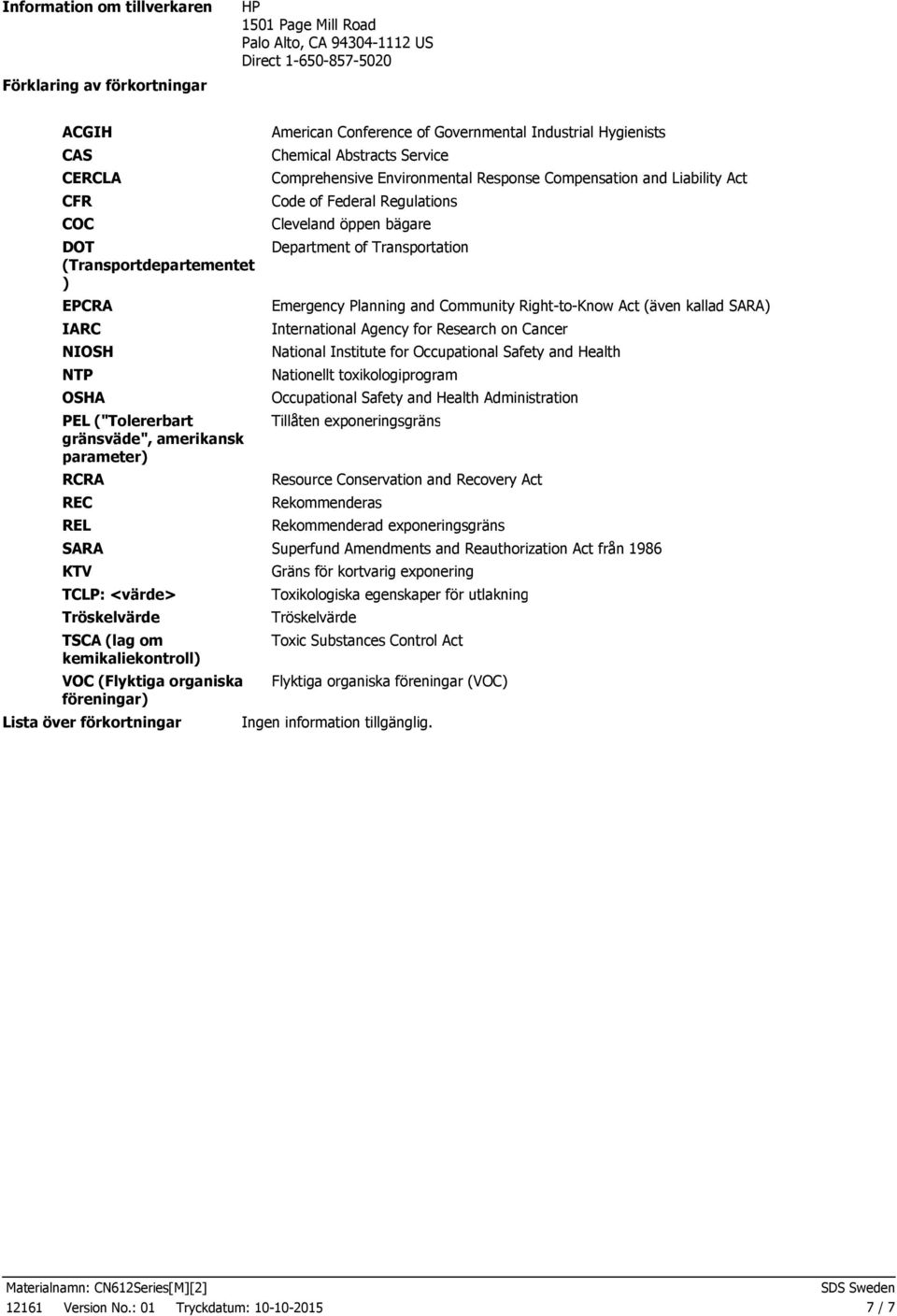 Information om tillverkaren HP
1501 Page Mill Road
Palo Alto, CA 94304-1112 US
Direct 1-650-857-5020

Förklaring av förkortningar

| | |
|---|---|
| ACGIH | American Conference of Governmental Industrial Hygienists |
| CAS | Chemical Abstracts Service |
| CERCLA | Comprehensive Environmental Response Compensation and Liability Act |
| CFR | Code of Federal Regulations |
| COC | Cleveland öppen bägare |
| DOT (Transportdepartementet) | Department of Transportation |
| EPCRA | Emergency Planning and Community Right-to-Know Act (även kallad SARA) |
| IARC | International Agency for Research on Cancer |
| NIOSH | National Institute for Occupational Safety and Health |
| NTP | Nationellt toxikologiprogram |
| OSHA | Occupational Safety and Health Administration |
| PEL ("Tolererbart gränsväde", amerikansk parameter) | Tillåten exponeringsgräns |
| RCRA | Resource Conservation and Recovery Act |
| REC | Rekommenderas |
| REL | Rekommenderad exponeringsgräns |
| SARA | Superfund Amendments and Reauthorization Act från 1986 |
| KTV | Gräns för kortvarig exponering |
| TCLP: <värde> | Toxikologiska egenskaper för utlakning |
| Tröskelvärde | Tröskelvärde |
| TSCA (lag om kemikaliekontroll) | Toxic Substances Control Act |
| VOC (Flyktiga organiska föreningar) | Flyktiga organiska föreningar (VOC) |

Lista över förkortningar Ingen information tillgänglig.

Materialnamn: CN612Series[M][2] SDS Sweden
12161 Version No.: 01 Tryckdatum: 10-10-2015 7 / 7